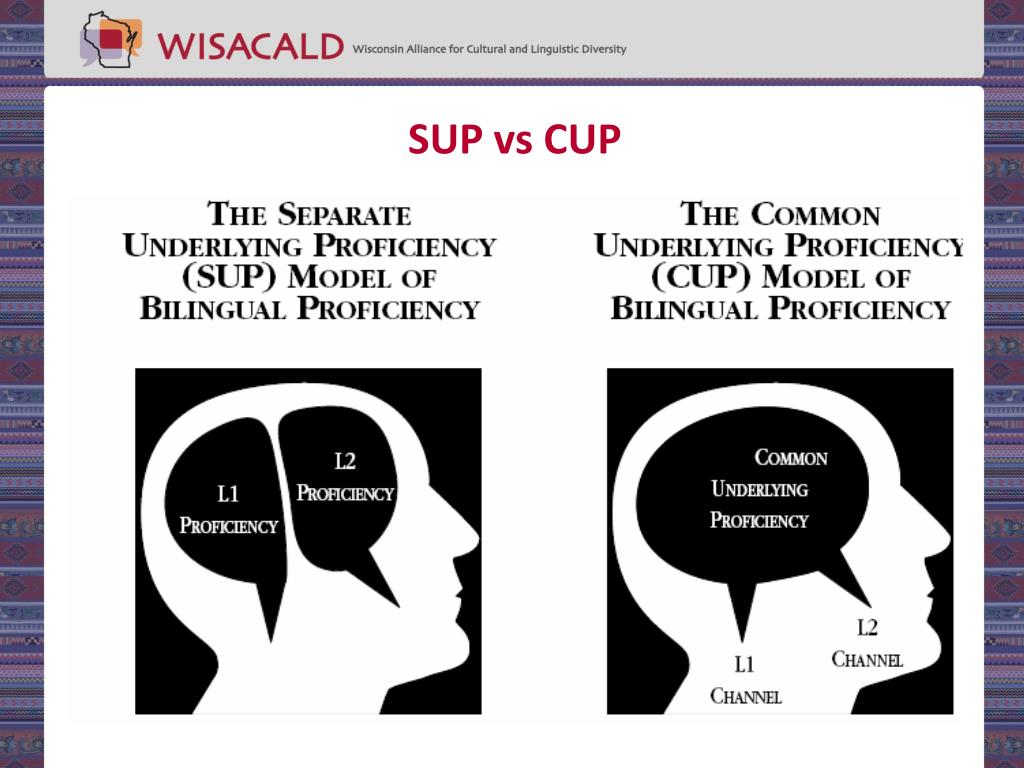 WISACALD Wisconsin Alliance for Cultural and Linguistic Diversity

SUP vs CUP

THE SEPARATE UNDERLYING PROFICIENCY (SUP) MODEL OF BILINGUAL PROFICIENCY

L1 PROFICIENCY

L2 PROFICIENCY

THE COMMON UNDERLYING PROFICIENCY (CUP) MODEL OF BILINGUAL PROFICIENCY

COMMON UNDERLYING PROFICIENCY

L1 CHANNEL

L2 CHANNEL